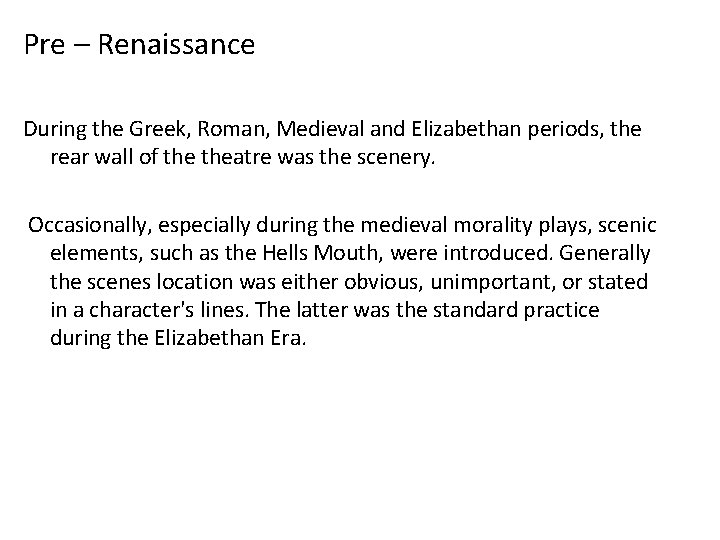 Pre – Renaissance

During the Greek, Roman, Medieval and Elizabethan periods, the rear wall of the theatre was the scenery.

Occasionally, especially during the medieval morality plays, scenic elements, such as the Hells Mouth, were introduced. Generally the scenes location was either obvious, unimportant, or stated in a character's lines. The latter was the standard practice during the Elizabethan Era.